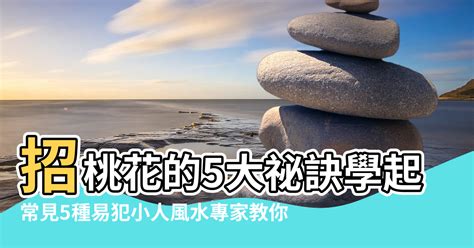 招桃花的5大祕訣學起
常見5種易犯小人風水專家教你